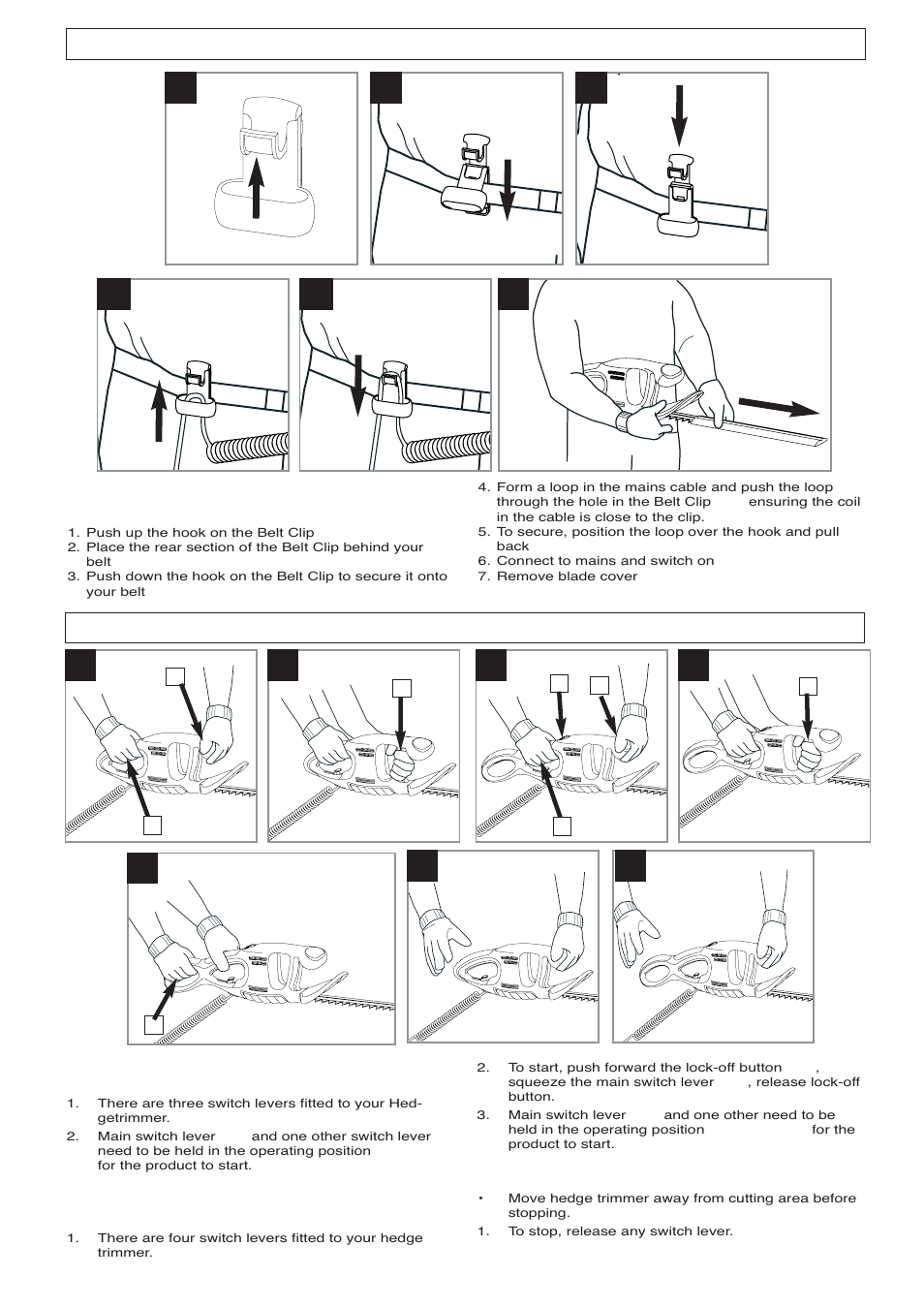 1. Push up the hook on the Belt Clip
2. Place the rear section of the Belt Clip behind your belt
3. Push down the hook on the Belt Clip to secure it onto your belt

4. Form a loop in the mains cable and push the loop through the hole in the Belt Clip ensuring the coil in the cable is close to the clip.
5. To secure, position the loop over the hook and pull back
6. Connect to mains and switch on
7. Remove blade cover

1. There are three switch levers fitted to your Hedgetrimmer.
2. Main switch lever and one other switch lever need to be held in the operating position for the product to start.

1. There are four switch levers fitted to your hedge trimmer.

2. To start, push forward the lock-off button , squeeze the main switch lever , release lock-off button.
3. Main switch lever and one other need to be held in the operating position for the product to start.

• Move hedge trimmer away from cutting area before stopping.
1. To stop, release any switch lever.